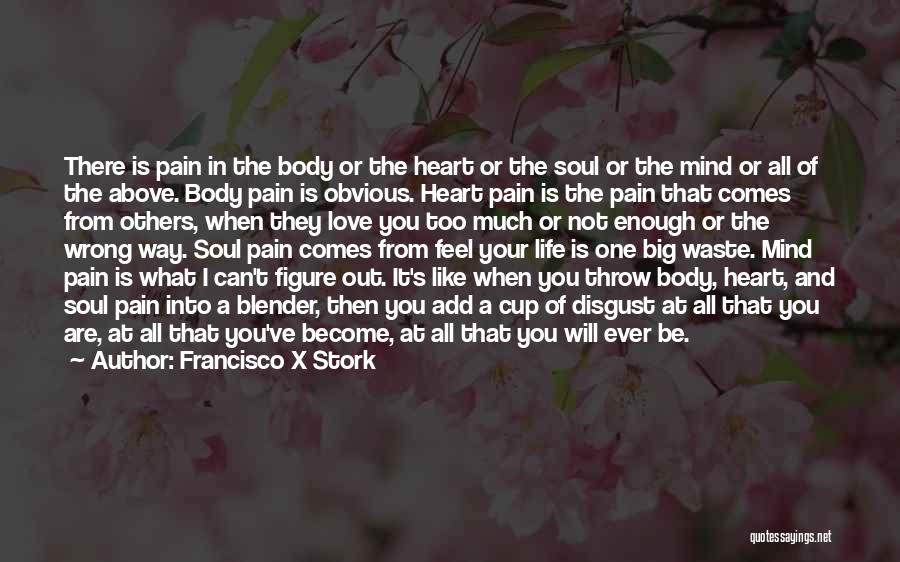 There is pain in the body or the heart or the soul or the mind or all of the above. Body pain is obvious. Heart pain is the pain that comes from others, when they love you too much or not enough or the wrong way. Soul pain comes from feel your life is one big waste. Mind pain is what I can't figure out. It's like when you throw body, heart, and soul pain into a blender, then you add a cup of disgust at all that you are, at all that you've become, at all that you will ever be.

Author: Francisco X Stork

quotessayings.net